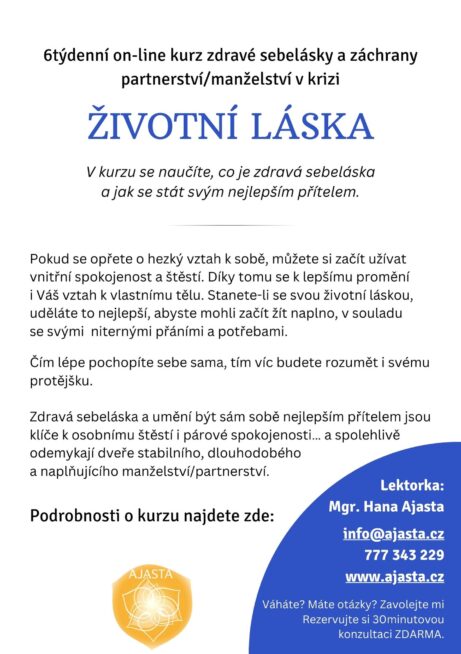 6týdenní on-line kurz zdravé sebelásky a záchrany partnerství/manželství v krizi

ŽIVOTNÍ LÁSKA

V kurzu se naučíte, co je zdravá sebeláska a jak se stát svým nejlepším přítelem.

Pokud se opřete o hezký vztah k sobě, můžete si začít užívat vnitřní spokojenost a štěstí. Díky tomu se k lepšímu promění i Váš vztah k vlastnímu tělu. Stanete-li se svou životní láskou, uděláte to nejlepší, abyste mohli začít žít naplno, v souladu se svými niternými přáními a potřebami.

Čím lépe pochopíte sebe sama, tím víc budete rozumět i svému protějšku.

Zdravá sebeláska a umění být sám sobě nejlepším přítelem jsou klíče k osobnímu štěstí i párové spokojenosti... a spolehlivě odemykají dveře stabilního, dlouhodobého a naplňujícího manželství/partnerství.

Podrobnosti o kurzu najdete zde:

AJASTA

Lektorka:
Mgr. Hana Ajasta
info@ajasta.cz
777 343 229
www.ajasta.cz

Váháte? Máte otázky? Zavolejte mi
Rezervujte si 30minutovou konzultaci ZDARMA.